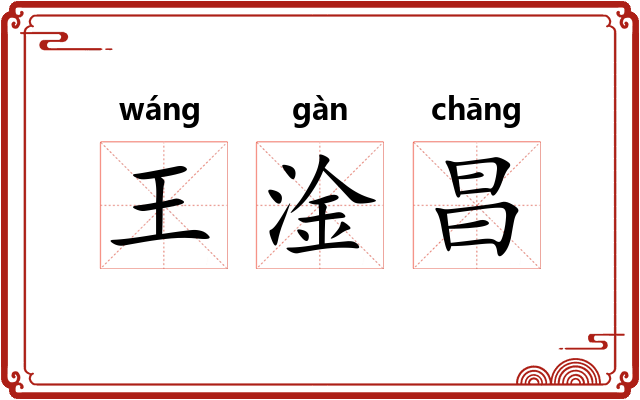 wáng gàn chāng
王 淦 昌